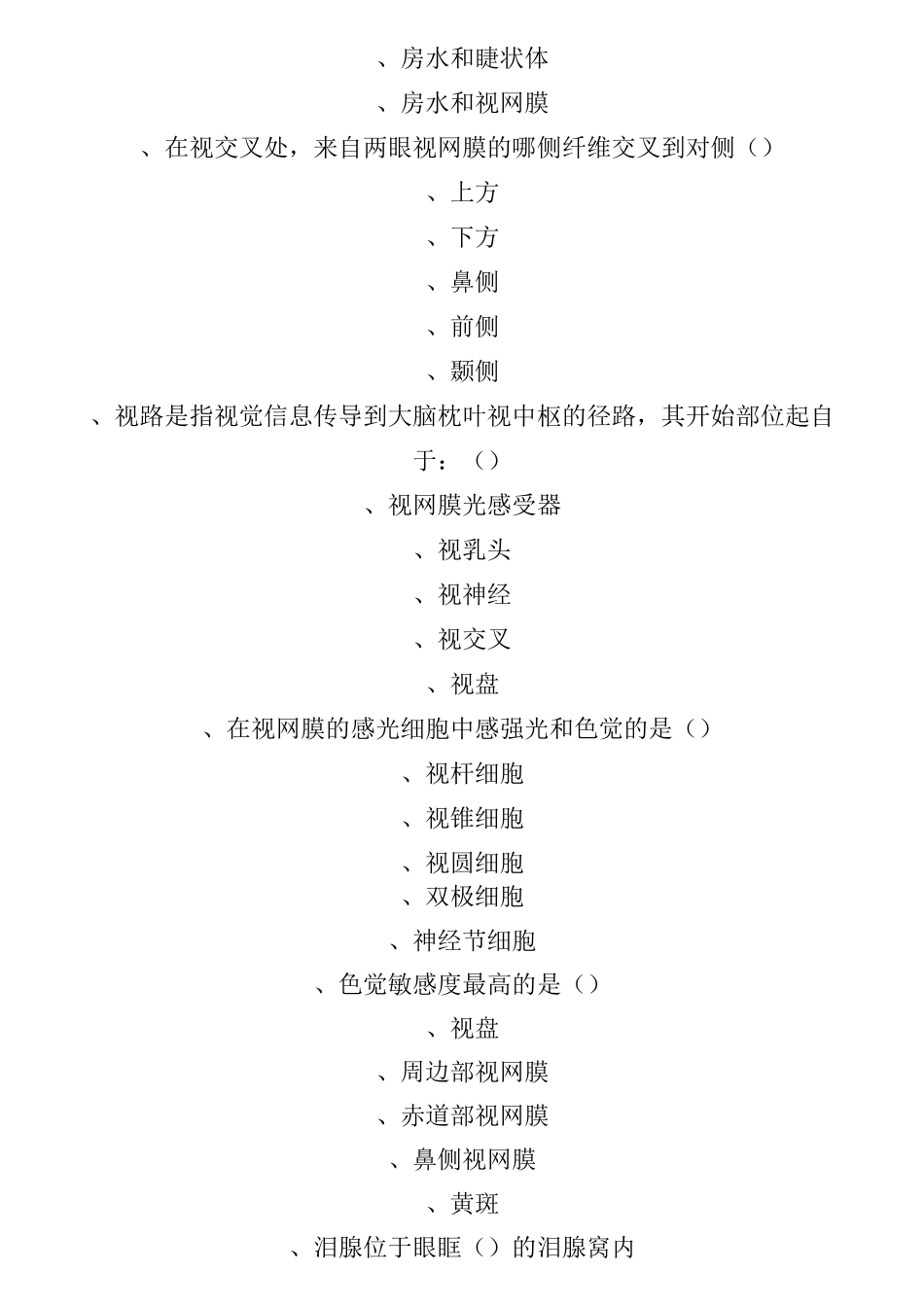 、房水和睫状体

、房水和视网膜

、在视交叉处，来自两眼视网膜的哪侧纤维交叉到对侧（）

、上方

、下方

、鼻侧

、前侧

、颞侧

、视路是指视觉信息传导到大脑枕叶视中枢的径路，其开始部位起自于：（）

、视网膜光感受器

、视乳头

、视神经

、视交叉

、视盘

、在视网膜的感光细胞中感强光和色觉的是（）

、视杆细胞

、视锥细胞

、视圆细胞

、双极细胞

、神经节细胞

、色觉敏感度最高的是（）

、视盘

、周边部视网膜

、赤道部视网膜

、鼻侧视网膜

、黄斑

、泪腺位于眼眶（）的泪腺窝内